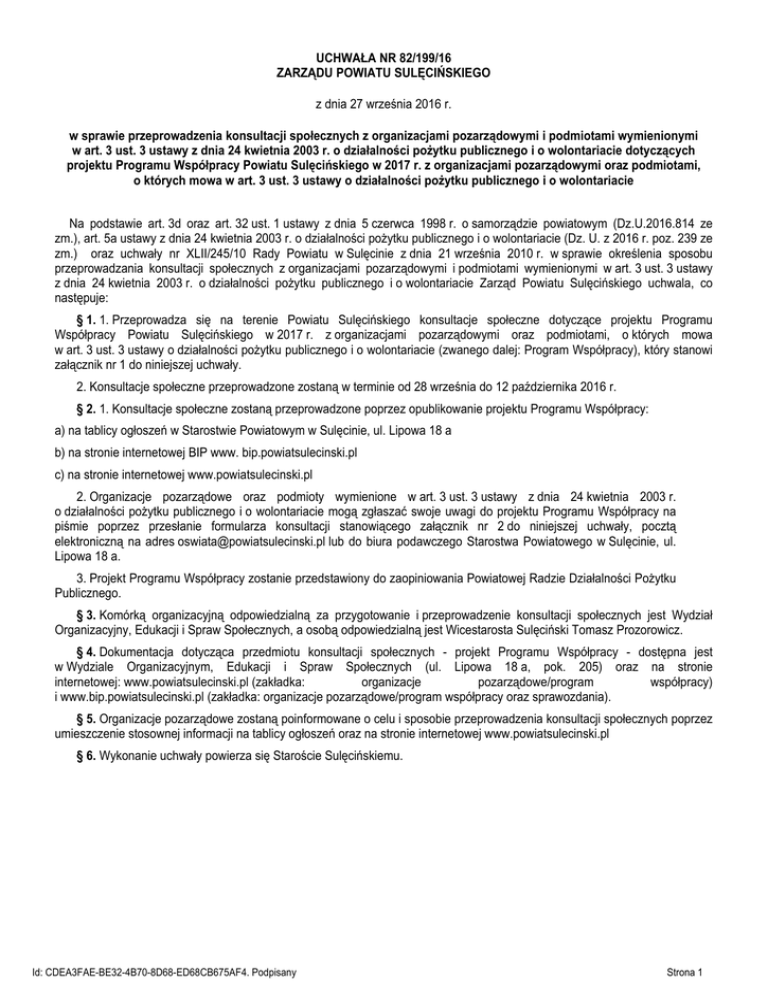 UCHWAŁA NR 82/199/16
ZARZĄDU POWIATU SULĘCIŃSKIEGO

z dnia 27 września 2016 r.

w sprawie przeprowadzenia konsultacji społecznych z organizacjami pozarządowymi i podmiotami wymienionymi w art. 3 ust. 3 ustawy z dnia 24 kwietnia 2003 r. o działalności pożytku publicznego i o wolontariacie dotyczących projektu Programu Współpracy Powiatu Sulęcińskiego w 2017 r. z organizacjami pozarządowymi oraz podmiotami, o których mowa w art. 3 ust. 3 ustawy o działalności pożytku publicznego i o wolontariacie

Na podstawie art. 3d oraz art. 32 ust. 1 ustawy z dnia 5 czerwca 1998 r. o samorządzie powiatowym (Dz.U.2016.814 ze zm.), art. 5a ustawy z dnia 24 kwietnia 2003 r. o działalności pożytku publicznego i o wolontariacie (Dz. U. z 2016 r. poz. 239 ze zm.) oraz uchwały nr XLII/245/10 Rady Powiatu w Sulęcinie z dnia 21 września 2010 r. w sprawie określenia sposobu przeprowadzania konsultacji społecznych z organizacjami pozarządowymi i podmiotami wymienionymi w art. 3 ust. 3 ustawy z dnia 24 kwietnia 2003 r. o działalności pożytku publicznego i o wolontariacie Zarząd Powiatu Sulęcińskiego uchwala, co następuje:

§ 1. 1. Przeprowadza się na terenie Powiatu Sulęcińskiego konsultacje społeczne dotyczące projektu Programu Współpracy Powiatu Sulęcińskiego w 2017 r. z organizacjami pozarządowymi oraz podmiotami, o których mowa w art. 3 ust. 3 ustawy o działalności pożytku publicznego i o wolontariacie (zwanego dalej: Program Współpracy), który stanowi załącznik nr 1 do niniejszej uchwały.

2. Konsultacje społeczne przeprowadzone zostaną w terminie od 28 września do 12 października 2016 r.

§ 2. 1. Konsultacje społeczne zostaną przeprowadzone poprzez opublikowanie projektu Programu Współpracy:

a) na tablicy ogłoszeń w Starostwie Powiatowym w Sulęcinie, ul. Lipowa 18 a

b) na stronie internetowej BIP www. bip.powiatsulecinski.pl

c) na stronie internetowej www.powiatsulecinski.pl

2. Organizacje pozarządowe oraz podmioty wymienione w art. 3 ust. 3 ustawy z dnia 24 kwietnia 2003 r. o działalności pożytku publicznego i o wolontariacie mogą zgłaszać swoje uwagi do projektu Programu Współpracy na piśmie poprzez przesłanie formularza konsultacji stanowiącego załącznik nr 2 do niniejszej uchwały, pocztą elektroniczną na adres oswiata@powiatsulecinski.pl lub do biura podawczego Starostwa Powiatowego w Sulęcinie, ul. Lipowa 18 a.

3. Projekt Programu Współpracy zostanie przedstawiony do zaopiniowania Powiatowej Radzie Działalności Pożytku Publicznego.

§ 3. Komórką organizacyjną odpowiedzialną za przygotowanie i przeprowadzenie konsultacji społecznych jest Wydział Organizacyjny, Edukacji i Spraw Społecznych, a osobą odpowiedzialną jest Wicestarosta Sulęciński Tomasz Prozorowicz.

§ 4. Dokumentacja dotycząca przedmiotu konsultacji społecznych - projekt Programu Współpracy - dostępna jest w Wydziale Organizacyjnym, Edukacji i Spraw Społecznych (ul. Lipowa 18 a, pok. 205) oraz na stronie internetowej: www.powiatsulecinski.pl (zakładka: organizacje pozarządowe/program współpracy) i www.bip.powiatsulecinski.pl (zakładka: organizacje pozarządowe/program współpracy oraz sprawozdania).

§ 5. Organizacje pozarządowe zostaną poinformowane o celu i sposobie przeprowadzenia konsultacji społecznych poprzez umieszczenie stosownej informacji na tablicy ogłoszeń oraz na stronie internetowej www.powiatsulecinski.pl

§ 6. Wykonanie uchwały powierza się Staroście Sulęcińskiemu.

Id: CDEA3FAE-BE32-4B70-8D68-ED68CB675AF4. Podpisany

Strona 1